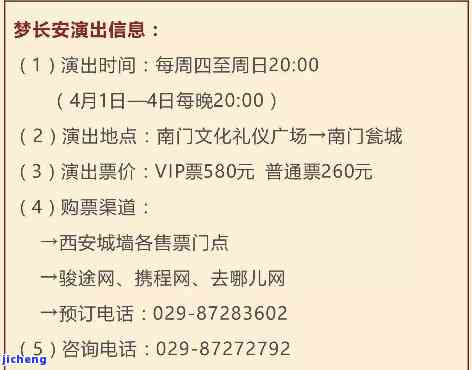 梦长安演出信息：

（1）演出时间：每周四至周日20:00

（4月1日—4日每晚20:00）

（2）演出地点：南门文化礼仪广场→南门瓮城

（3）演出票价：VIP票580元 普通票260元

（4）购票渠道：

→西安城墙各售票门点

→骏途网、携程网、去哪儿网

→预订电话：029-87283602

（5）咨询电话：029-87272792

jicheng